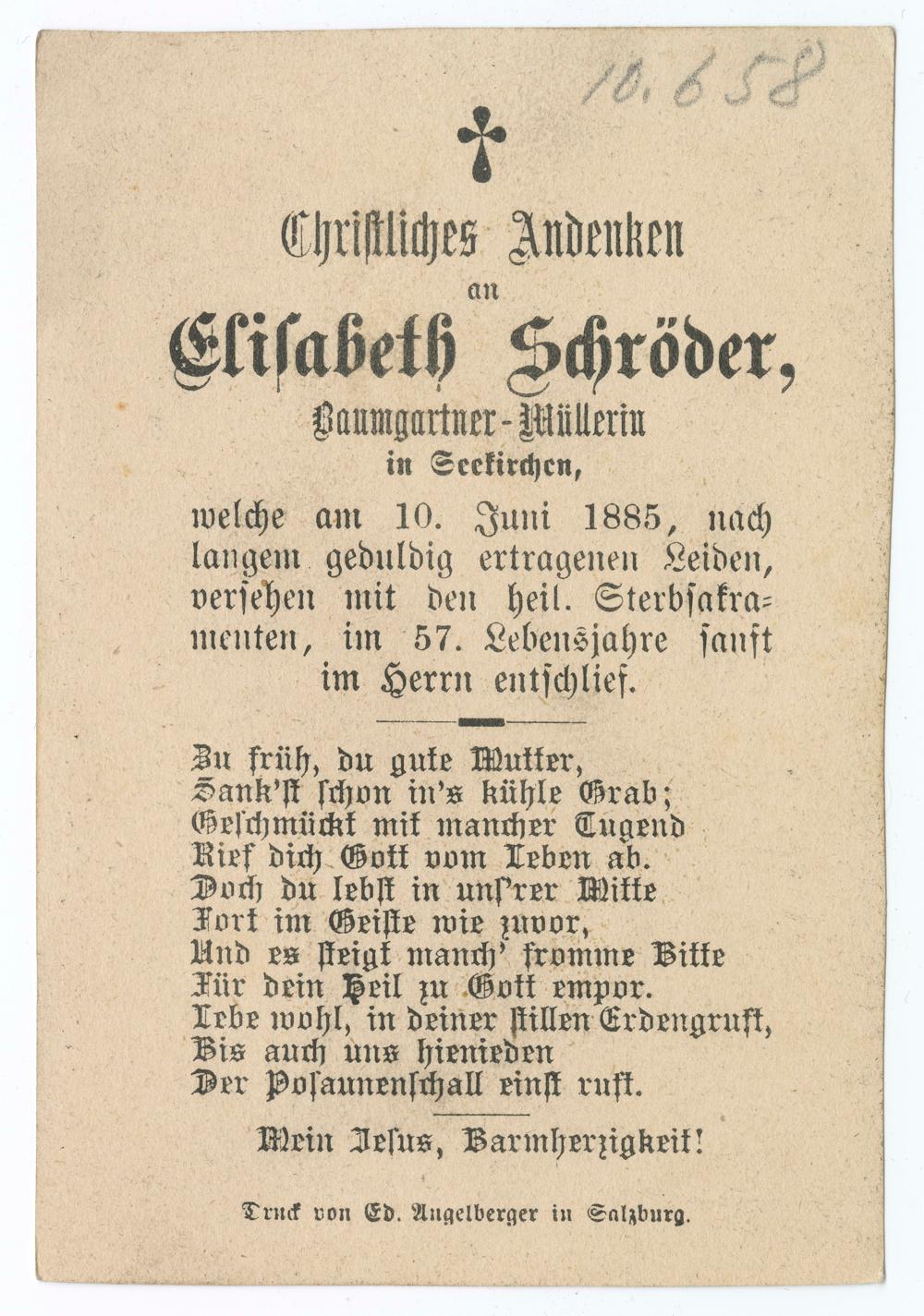 10.658

Christliches Andenken
an
Elisabeth Schröder,
Baumgartner-Müllerin
in Seekirchen,

welche am 10. Juni 1885, nach langem geduldig ertragenen Leiden, versehen mit den heil. Sterbsakramenten, im 57. Lebensjahre sanft im Herrn entschlief.

Zu früh, du gute Mutter,
Sank'st schon in's kühle Grab;
Geschmückt mit mancher Tugend
Rief dich Gott vom Leben ab.
Doch du lebst in uns'rer Mitte
Fort im Geiste wie zuvor,
Und es steigt manch' fromme Bitte
Für dein Heil zu Gott empor.
Lebe wohl, in deiner stillen Erdengruft,
Bis auch uns hienieden
Der Posaunenschall einst ruft.

Mein Jesus, Barmherzigkeit!

Druck von Ed. Angelberger in Salzburg.